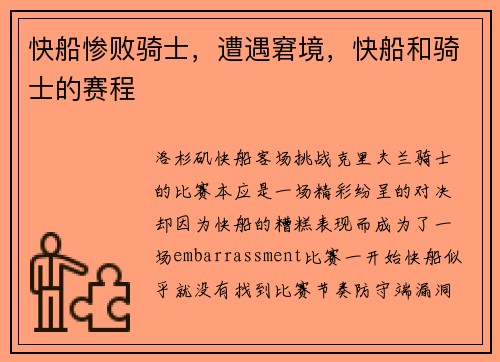 快船惨败骑士，遭遇窘境，快船和骑士的赛程

洛杉矶快船客场挑战克里夫兰骑士的比赛本应是一场精彩纷呈的对决却因为快船的糟糕表现而成为了一场embarrassment比赛一开始快船似乎就没有找到比赛节奏防守端漏洞